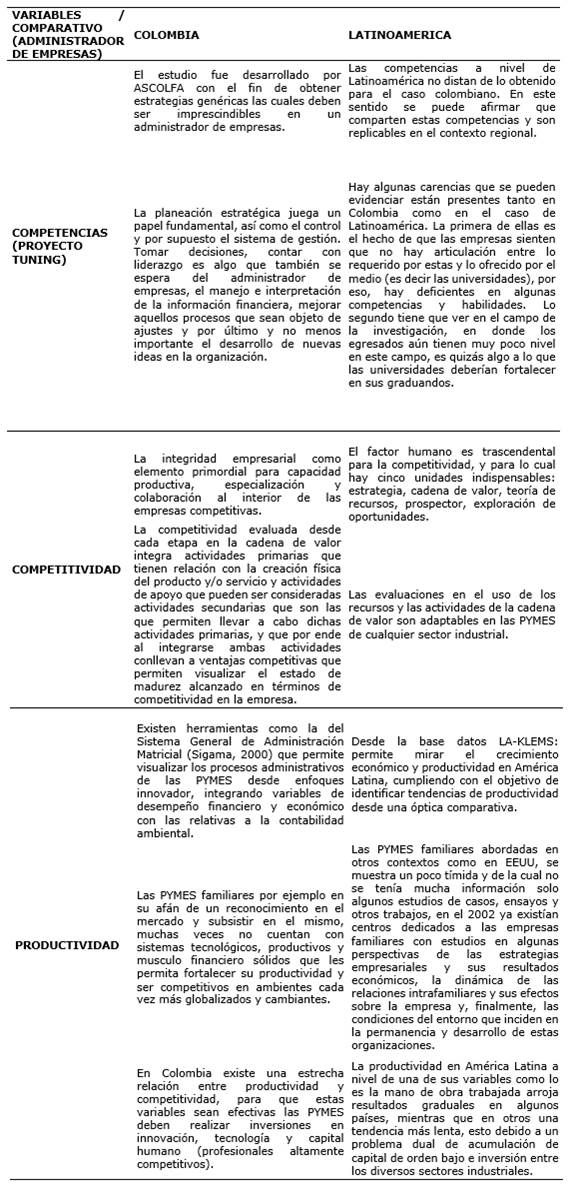 | VARIABLES / COMPARATIVO (ADMINISTRADOR DE EMPRESAS) | COLOMBIA | LATINOAMERICA |
|---|---|---|
| COMPETENCIAS (PROYECTO TUNING) | El estudio fue desarrollado por ASCOLFA con el fin de obtener estrategias genéricas las cuales deben ser imprescindibles en un administrador de empresas. | Las competencias a nivel de Latinoamérica no distan de lo obtenido para el caso colombiano. En este sentido se puede afirmar que comparten estas competencias y son replicables en el contexto regional. |
| | La planeación estratégica juega un papel fundamental, así como el control y por supuesto el sistema de gestión. Tomar decisiones, contar con liderazgo es algo que también se espera del administrador de empresas, el manejo e interpretación de la información financiera, mejorar aquellos procesos que sean objeto de ajustes y por último y no menos importante el desarrollo de nuevas ideas en la organización. | Hay algunas carencias que se pueden evidenciar están presentes tanto en Colombia como en el caso de Latinoamérica. La primera de ellas es el hecho de que las empresas sienten que no hay articulación entre lo requerido por estas y lo ofrecido por el medio (es decir las universidades), por eso, hay deficientes en algunas competencias y habilidades. Lo segundo tiene que ver en el campo de la investigación, en donde los egresados aún tienen muy poco nivel en este campo, es quizás algo a lo que las universidades deberían fortalecer en sus graduandos. |
| COMPETITIVIDAD | La integridad empresarial como elemento primordial para capacidad productiva, especialización y colaboración al interior de las empresas competitivas. | El factor humano es trascendental para la competitividad, y para lo cual hay cinco unidades indispensables: estrategia, cadena de valor, teoría de recursos, prospector, exploración de oportunidades. |
| | La competitividad evaluada desde cada etapa en la cadena de valor integra actividades primarias que tienen relación con la creación física del producto y/o servicio y actividades de apoyo que pueden ser consideradas actividades secundarias que son las que permiten llevar a cabo dichas actividades primarias, y que por ende al integrarse ambas actividades conllevan a ventajas competitivas que permiten visualizar el estado de madurez alcanzado en términos de competitividad en la empresa. | Las evaluaciones en el uso de los recursos y las actividades de la cadena de valor son adaptables en las PYMES de cualquier sector industrial. |
| PRODUCTIVIDAD | Existen herramientas como la del Sistema General de Administración Matricial (Sigama, 2000) que permite visualizar los procesos administrativos de las PYMES desde enfoques innovador, integrando variables de desempeño financiero y económico con las relativas a la contabilidad ambiental. | Desde la base datos LA-KLEMS: permite mirar el crecimiento económico y productividad en América Latina, cumpliendo con el objetivo de identificar tendencias de productividad desde una óptica comparativa. |
| | Las PYMES familiares por ejemplo en su afán de un reconocimiento en el mercado y subsistir en el mismo, muchas veces no cuentan con sistemas tecnológicos, productivos y musculo financiero sólidos que les permita fortalecer su productividad y ser competitivos en ambientes cada vez más globalizados y cambiantes. | Las PYMES familiares abordadas en otros contextos como en EEUU, se muestra un poco tímida y de la cual no se tenía mucha información solo algunos estudios de casos, ensayos y otros trabajos, en el 2002 ya existían centros dedicados a las empresas familiares con estudios en algunas perspectivas de las estrategias empresariales y sus resultados económicos, la dinámica de las relaciones intrafamiliares y sus efectos sobre la empresa y, finalmente, las condiciones del entorno que inciden en la permanencia y desarrollo de estas organizaciones. |
| | En Colombia existe una estrecha relación entre productividad y competitividad, para que estas variables sean efectivas las PYMES deben realizar inversiones en innovación, tecnología y capital humano (profesionales altamente competitivos). | La productividad en América Latina a nivel de una de sus variables como lo es la mano de obra trabajada arroja resultados graduales en algunos países, mientras que en otros una tendencia más lenta, esto debido a un problema dual de acumulación de capital de orden bajo e inversión entre los diversos sectores industriales. |